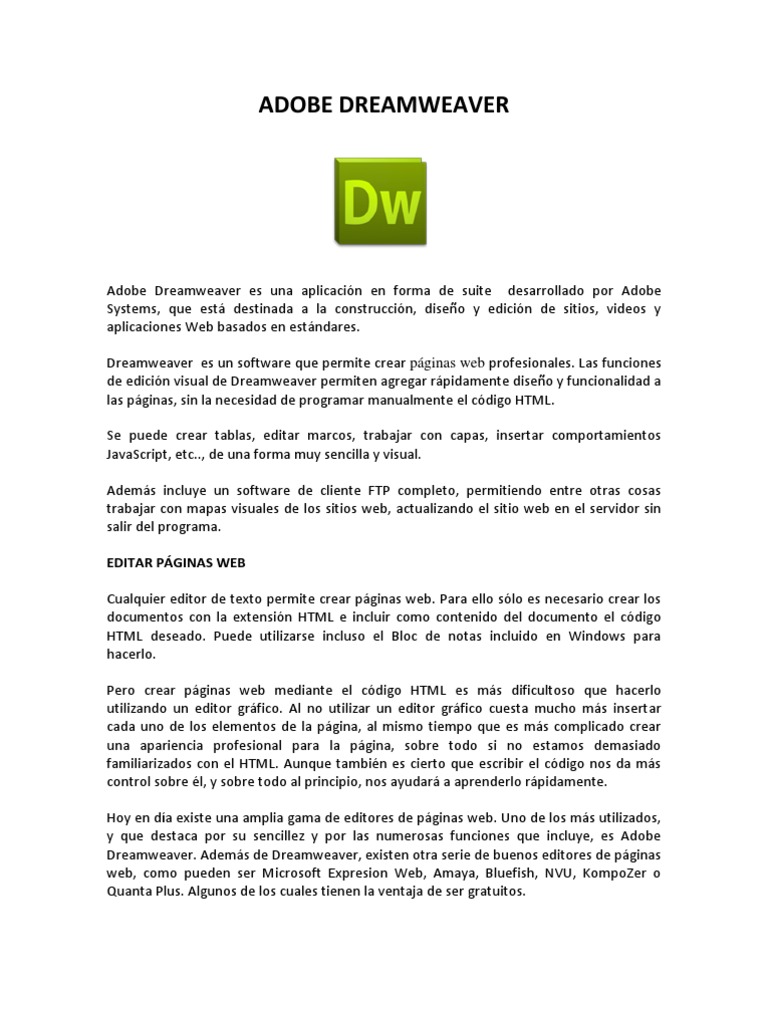 ADOBE DREAMWEAVER

Dw

Adobe Dreamweaver es una aplicación en forma de suite desarrollado por Adobe Systems, que está destinada a la construcción, diseño y edición de sitios, videos y aplicaciones Web basados en estándares.

Dreamweaver es un software que permite crear páginas web profesionales. Las funciones de edición visual de Dreamweaver permiten agregar rápidamente diseño y funcionalidad a las páginas, sin la necesidad de programar manualmente el código HTML.

Se puede crear tablas, editar marcos, trabajar con capas, insertar comportamientos JavaScript, etc.., de una forma muy sencilla y visual.

Además incluye un software de cliente FTP completo, permitiendo entre otras cosas trabajar con mapas visuales de los sitios web, actualizando el sitio web en el servidor sin salir del programa.

EDITAR PÁGINAS WEB

Cualquier editor de texto permite crear páginas web. Para ello sólo es necesario crear los documentos con la extensión HTML e incluir como contenido del documento el código HTML deseado. Puede utilizarse incluso el Bloc de notas incluido en Windows para hacerlo.

Pero crear páginas web mediante el código HTML es más dificultoso que hacerlo utilizando un editor gráfico. Al no utilizar un editor gráfico cuesta mucho más insertar cada uno de los elementos de la página, al mismo tiempo que es más complicado crear una apariencia profesional para la página, sobre todo si no estamos demasiado familiarizados con el HTML. Aunque también es cierto que escribir el código nos da más control sobre él, y sobre todo al principio, nos ayudará a aprenderlo rápidamente.

Hoy en día existe una amplia gama de editores de páginas web. Uno de los más utilizados, y que destaca por su sencillez y por las numerosas funciones que incluye, es Adobe Dreamweaver. Además de Dreamweaver, existen otra serie de buenos editores de páginas web, como pueden ser Microsoft Expresion Web, Amaya, Bluefish, NVU, KompoZer o Quanta Plus. Algunos de los cuales tienen la ventaja de ser gratuitos.